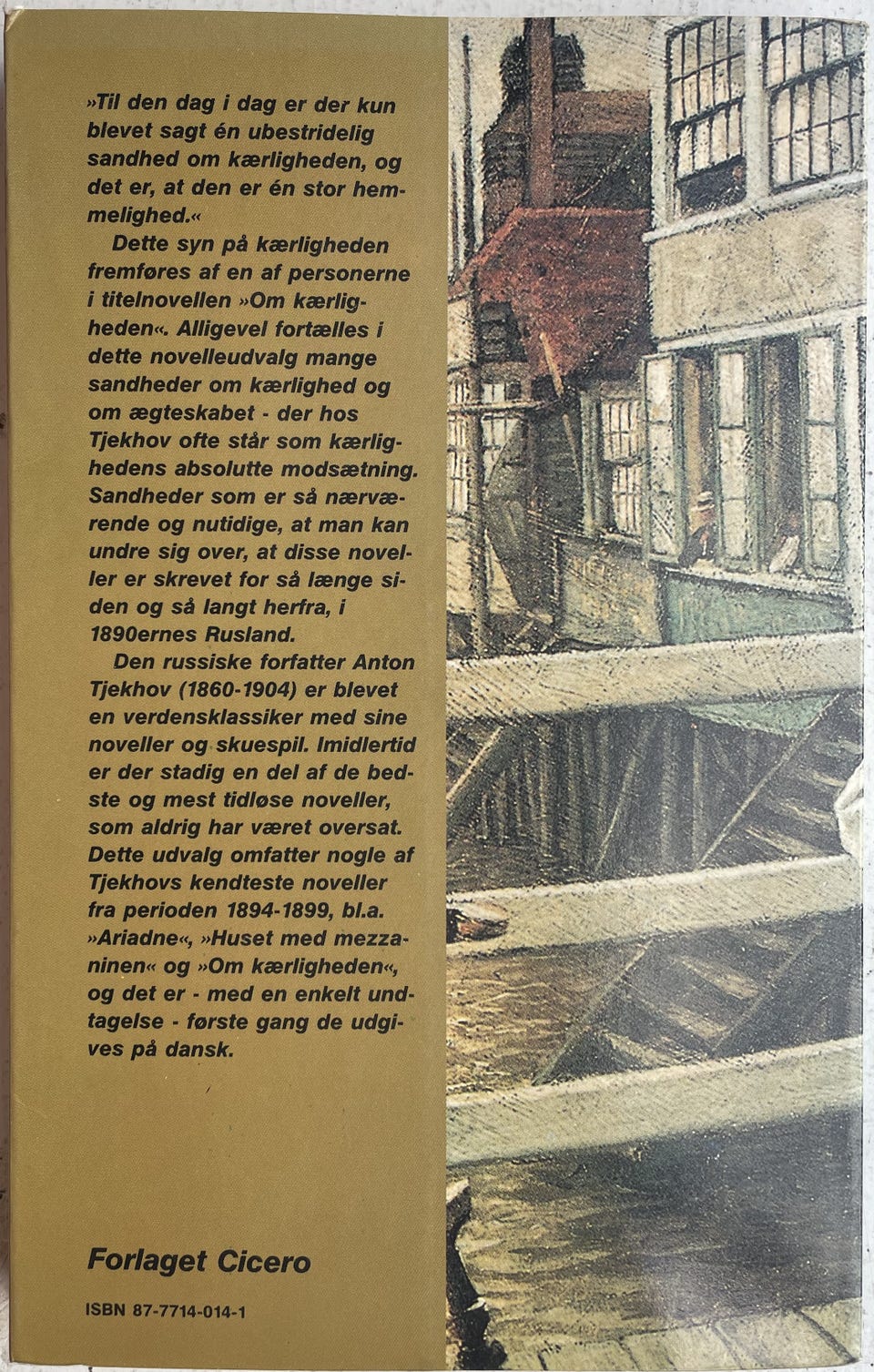 »Til den dag i dag er der kun blevet sagt én ubestridelig sandhed om kærligheden, og det er, at den er én stor hemmelighed.«

Dette syn på kærligheden fremføres af en af personerne i titelnovellen »Om kærligheden«. Alligevel fortælles i dette novelleudvalg mange sandheder om kærlighed og om ægteskabet - der hos Tjekhov ofte står som kærlighedens absolutte modsætning. Sandheder som er så nærværende og nutidige, at man kan undre sig over, at disse noveller er skrevet for så længe siden og så langt herfra, i 1890ernes Rusland.

Den russiske forfatter Anton Tjekhov (1860-1904) er blevet en verdensklassiker med sine noveller og skuespil. Imidlertid er der stadig en del af de bedste og mest tidløse noveller, som aldrig har været oversat. Dette udvalg omfatter nogle af Tjekhovs kendteste noveller fra perioden 1894-1899, bl.a. »Ariadne«, »Huset med mezzaninen« og »Om kærligheden«, og det er - med en enkelt undtagelse - første gang de udgives på dansk.

Forlaget Cicero

ISBN 87-7714-014-1